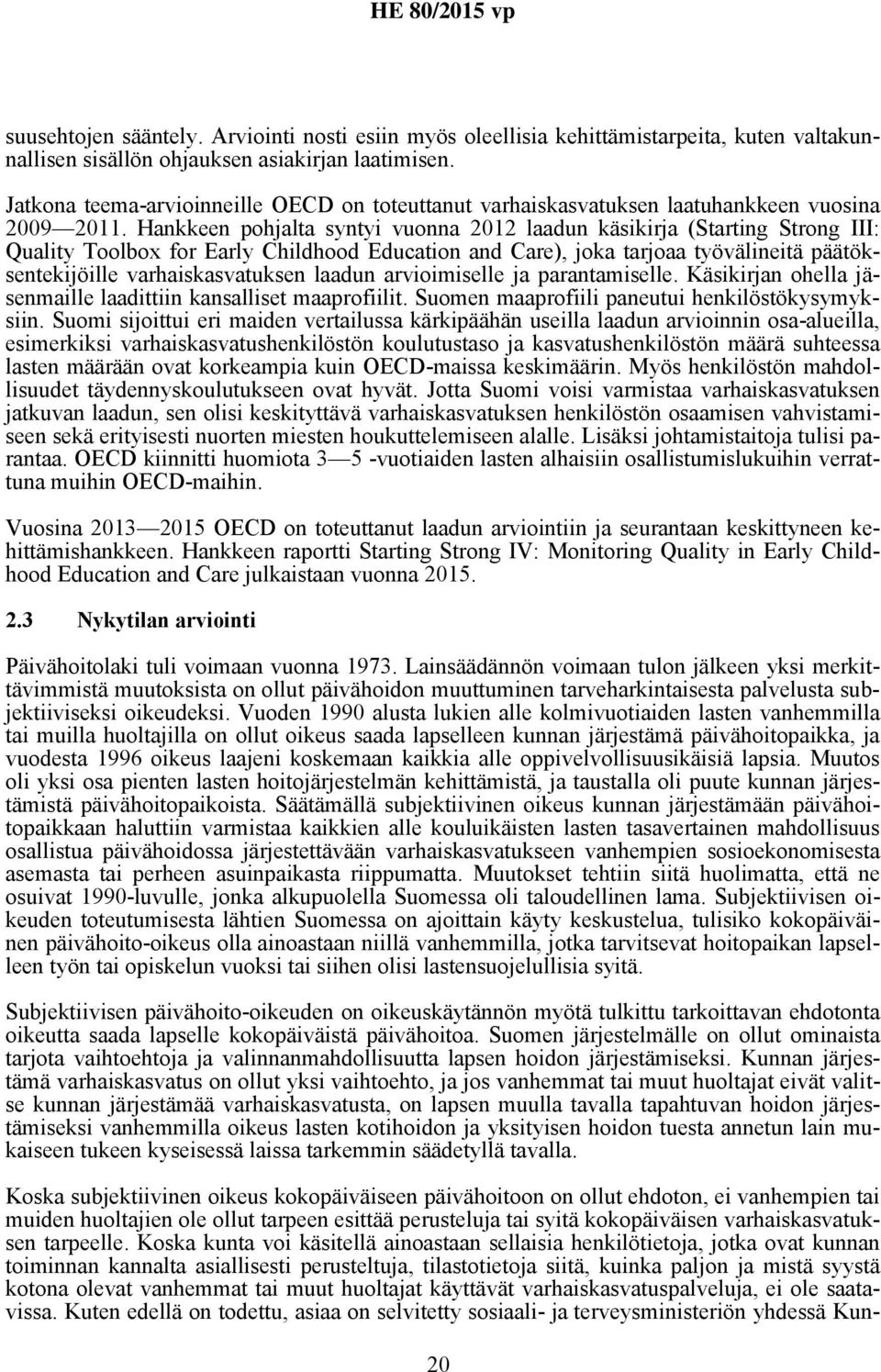 HE 80/2015 vp

suusehtojen sääntely. Arviointi nosti esiin myös oleellisia kehittämistarpeita, kuten valtakunnallisen sisällön ohjauksen asiakirjan laatimisen.

Jatkona teema-arvioinneille OECD on toteuttanut varhaiskasvatuksen laatuhankkeen vuosina 2009—2011. Hankkeen pohjalta syntyi vuonna 2012 laadun käsikirja (Starting Strong III: Quality Toolbox for Early Childhood Education and Care), joka tarjoaa työvälineitä päätöksentekijöille varhaiskasvatuksen laadun arvioimiselle ja parantamiselle. Käsikirjan ohella jäsenmaille laadittiin kansalliset maaprofiilit. Suomen maaprofiili paneutui henkilöstökysymyksiin. Suomi sijoittui eri maiden vertailussa kärkipäähän useilla laadun arvioinnin osa-alueilla, esimerkiksi varhaiskasvatushenkilöstön koulutustaso ja kasvatushenkilöstön määrä suhteessa lasten määrään ovat korkeampia kuin OECD-maissa keskimäärin. Myös henkilöstön mahdollisuudet täydennyskoulutukseen ovat hyvät. Jotta Suomi voisi varmistaa varhaiskasvatuksen jatkuvan laadun, sen olisi keskityttävä varhaiskasvatuksen henkilöstön osaamisen vahvistamiseen sekä erityisesti nuorten miesten houkuttelemiseen alalle. Lisäksi johtamistaitoja tulisi parantaa. OECD kiinnitti huomiota 3—5 -vuotiaiden lasten alhaisiin osallistumislukuihin verrattuna muihin OECD-maihin.

Vuosina 2013—2015 OECD on toteuttanut laadun arviointiin ja seurantaan keskittyneen kehittämishankkeen. Hankkeen raportti Starting Strong IV: Monitoring Quality in Early Childhood Education and Care julkaistaan vuonna 2015.

2.3 Nykytilan arviointi

Päivähoitolaki tuli voimaan vuonna 1973. Lainsäädännön voimaan tulon jälkeen yksi merkittävimmistä muutoksista on ollut päivähoidon muuttuminen tarveharkintaisesta palvelusta subjektiiviseksi oikeudeksi. Vuoden 1990 alusta lukien alle kolmivuotiaiden lasten vanhemmilla tai muilla huoltajilla on ollut oikeus saada lapselleen kunnan järjestämä päivähoitopaikka, ja vuodesta 1996 oikeus laajeni koskemaan kaikkia alle oppivelvollisuusikäisiä lapsia. Muutos oli yksi osa pienten lasten hoitojärjestelmän kehittämistä, ja taustalla oli puute kunnan järjestämistä päivähoitopaikoista. Säätämällä subjektiivinen oikeus kunnan järjestämään päivähoitopaikkaan haluttiin varmistaa kaikkien alle kouluikäisten lasten tasavertainen mahdollisuus osallistua päivähoidossa järjestettävään varhaiskasvatukseen vanhempien sosioekonomisesta asemasta tai perheen asuinpaikasta riippumatta. Muutokset tehtiin siitä huolimatta, että ne osuivat 1990-luvulle, jonka alkupuolella Suomessa oli taloudellinen lama. Subjektiivisen oikeuden toteutumisesta lähtien Suomessa on ajoittain käyty keskustelua, tulisiko kokopäiväinen päivähoito-oikeus olla ainoastaan niillä vanhemmilla, jotka tarvitsevat hoitopaikan lapselleen työn tai opiskelun vuoksi tai siihen olisi lastensuojelullisia syitä.

Subjektiivisen päivähoito-oikeuden on oikeuskäytännön myötä tulkittu tarkoittavan ehdotonta oikeutta saada lapselle kokopäiväistä päivähoitoa. Suomi järjestelmälle on ollut ominaista tarjota vaihtoehtoja ja valinnanmahdollisuutta lapsen hoidon järjestämiseksi. Kunnan järjestämä varhaiskasvatus on ollut yksi vaihtoehto, ja jos vanhemmat tai muut huoltajat eivät valitse kunnan järjestämää varhaiskasvatusta, on lapsen muulla tavalla tapahtuvan hoidon järjestämiseksi vanhemmilla oikeus lasten kotihoidon ja yksityisen hoidon tuesta annetun lain mukaiseen tukeen kyseisessä laissa tarkemmin säädetyllä tavalla.

Koska subjektiivinen oikeus kokopäiväiseen päivähoitoon on ollut ehdoton, ei vanhempien tai muiden huoltajien ole ollut tarpeen esittää perusteluja tai syitä kokopäiväisen varhaiskasvatuksen tarpeelle. Koska kunta voi käsitellä ainoastaan sellaisia henkilötietoja, jotka ovat kunnan toiminnan kannalta asiallisesti perusteltuja, tilastotietoja siitä, kuinka paljon ja mistä syystä kotona olevat vanhemmat tai muut huoltajat käyttävät varhaiskasvatuspalveluja, ei ole saatavissa. Kuten edellä on todettu, asiaa on selvitetty sosiaali- ja terveysministeriön yhdessä Kun-

20